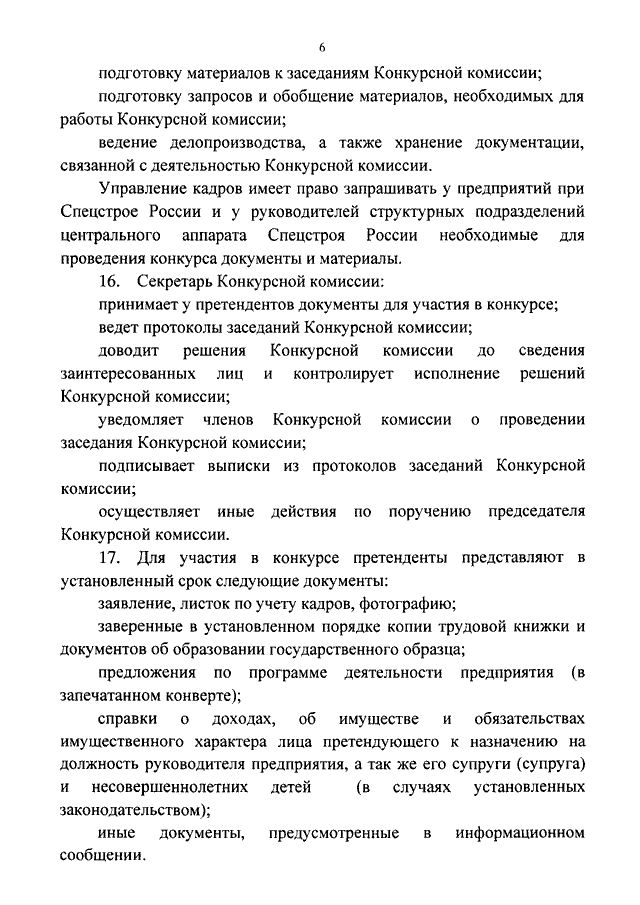 6

подготовку материалов к заседаниям Конкурсной комиссии;

подготовку запросов и обобщение материалов, необходимых для работы Конкурсной комиссии;

ведение делопроизводства, а также хранение документации, связанной с деятельностью Конкурсной комиссии.

Управление кадров имеет право запрашивать у предприятий при Спецстрое России и у руководителей структурных подразделений центрального аппарата Спецстроя России необходимые для проведения конкурса документы и материалы.

16. Секретарь Конкурсной комиссии:

принимает у претендентов документы для участия в конкурсе;

ведет протоколы заседаний Конкурсной комиссии;

доводит решения Конкурсной комиссии до сведения заинтересованных лиц и контролирует исполнение решений Конкурсной комиссии;

уведомляет членов Конкурсной комиссии о проведении заседания Конкурсной комиссии;

подписывает выписки из протоколов заседаний Конкурсной комиссии;

осуществляет иные действия по поручению председателя Конкурсной комиссии.

17. Для участия в конкурсе претенденты представляют в установленный срок следующие документы:

заявление, листок по учету кадров, фотографию;

заверенные в установленном порядке копии трудовой книжки и документов об образовании государственного образца;

предложения по программе деятельности предприятия (в запечатанном конверте);

справки о доходах, об имуществе и обязательствах имущественного характера лица претендующего к назначению на должность руководителя предприятия, а так же его супруги (супруга) и несовершеннолетних детей (в случаях установленных законодательством);

иные документы, предусмотренные в информационном сообщении.